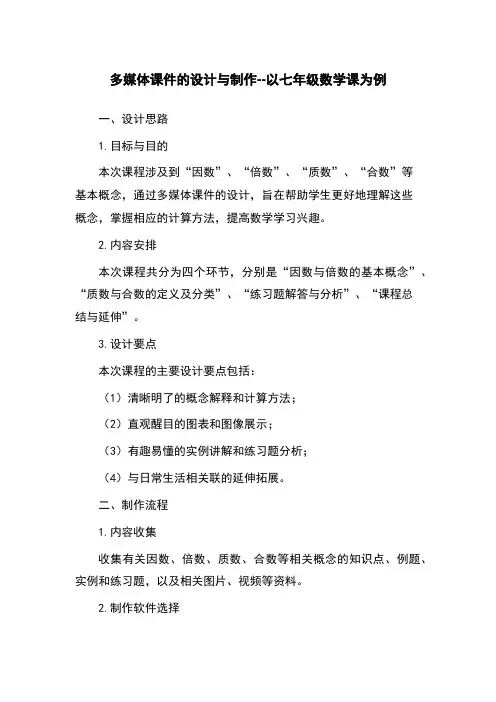 多媒体课件的设计与制作--以七年级数学课为例

一、设计思路

1. 目标与目的

本次课程涉及到“因数”、“倍数”、“质数”、“合数”等基本概念，通过多媒体课件的设计，旨在帮助学生更好地理解这些概念，掌握相应的计算方法，提高数学学习兴趣。

2. 内容安排

本次课程共分为四个环节，分别是“因数与倍数的基本概念”、“质数与合数的定义及分类”、“练习题解答与分析”、“课程总结与延伸”。

3. 设计要点

本次课程的主要设计要点包括：

（1）清晰明了的概念解释和计算方法；

（2）直观醒目的图表和图像展示；

（3）有趣易懂的实例讲解和练习题分析；

（4）与日常生活相关联的延伸拓展。

二、制作流程

1. 内容收集

收集有关因数、倍数、质数、合数等相关概念的知识点、例题、实例和练习题，以及相关图片、视频等资料。

2. 制作软件选择